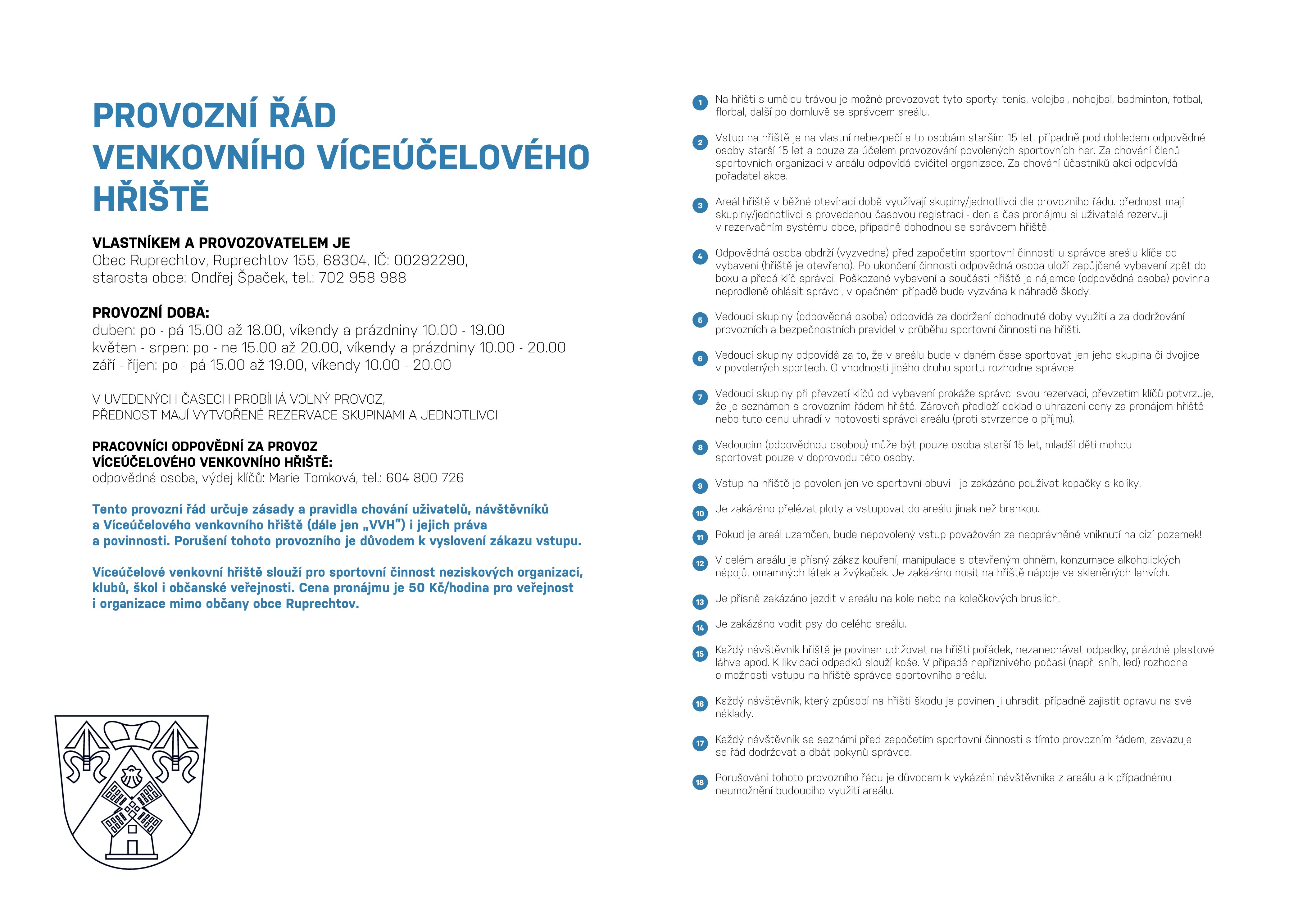 PROVOZNÍ ŘÁD VENKOVNÍHO VÍCEÚČELOVÉHO HŘIŠTĚ

VLASTNÍKEM A PROVOZOVATELEM JE
Obec Ruprechtov, Ruprechtov 155, 68304, IČ: 00292290,
starosta obce: Ondřej Špaček, tel.: 702 958 988

PROVOZNÍ DOBA:
duben: po - pá 15.00 až 18.00, víkendy a prázdniny 10.00 - 19.00
květen - srpen: po - ne 15.00 až 20.00, víkendy a prázdniny 10.00 - 20.00
září - říjen: po - pá 15.00 až 19.00, víkendy 10.00 - 20.00

V UVEDENÝCH ČASECH PROBÍHÁ VOLNÝ PROVOZ,
PŘEDNOST MAJÍ VYTVOŘENÉ REZERVACE SKUPINAMI A JEDNOTLIVCI

PRACOVNÍCI ODPOVĚDNÍ ZA PROVOZ VÍCEÚČELOVÉHO VENKOVNÍHO HŘIŠTĚ:
odpovědná osoba, výdej klíčů: Marie Tomková, tel.: 604 800 726

Tento provozní řád určuje zásady a pravidla chování uživatelů, návštěvníků a Víceúčelového venkovního hřiště (dále jen „VVH") i jejich práva a povinnosti. Porušení tohoto provozního je důvodem k vyslovení zákazu vstupu.

Víceúčelové venkovní hřiště slouží pro sportovní činnost neziskových organizací, klubů, škol i občanské veřejnosti. Cena pronájmu je 50 Kč/hodina pro veřejnost i organizace mimo občany obce Ruprechtov.

1 Na hřišti s umělou trávou je možné provozovat tyto sporty: tenis, volejbal, nohejbal, badminton, fotbal, florbal, další po domluvě se správcem areálu.

2 Vstup na hřiště je na vlastní nebezpečí a to osobám starším 15 let, případně pod dohledem odpovědné osoby starší 15 let a pouze za účelem provozování povolených sportovních her. Za chování členů sportovních organizací v areálu odpovídá cvičitel organizace. Za chování účastníků akcí odpovídá pořadatel akce.

3 Areál hřiště v běžné otevírací době využívají skupiny/jednotlivci dle provozního řádu. přednost mají skupiny/jednotlivci s provedenou časovou registrací - den a čas pronájmu si uživatelé rezervují v rezervačním systému obce, případně dohodnou se správcem hřiště.

4 Odpovědná osoba obdrží (vyzvedne) před započetím sportovní činnosti u správce areálu klíče od vybavení (hřiště je otevřeno). Po ukončení činnosti odpovědná osoba uloží zapůjčené vybavení zpět do boxu a předá klíč správci. Poškozené vybavení a součásti hřiště je nájemce (odpovědná osoba) povinna neprodleně ohlásit správci, v opačném případě bude vyzvána k náhradě škody.

5 Vedoucí skupiny (odpovědná osoba) odpovídá za dodržení dohodnuté doby využití a za dodržování provozních a bezpečnostních pravidel v průběhu sportovní činnosti na hřišti.

6 Vedoucí skupiny odpovídá za to, že v areálu bude v daném čase sportovat jen jeho skupina či dvojice v povolených sportech. O vhodnosti jiného druhu sportu rozhodne správce.

7 Vedoucí skupiny při převzetí klíčů od vybavení prokáže správci svou rezervaci, převzetím klíčů potvrzuje, že je seznámen s provozním řádem hřiště. Zároveň předloží doklad o uhrazení ceny za pronájem hřiště nebo tuto cenu uhradí v hotovosti správci areálu (proti stvrzence o příjmu).

8 Vedoucím (odpovědnou osobou) může být pouze osoba starší 15 let, mladší děti mohou sportovat pouze v doprovodu této osoby.

9 Vstup na hřiště je povolen jen ve sportovní obuvi - je zakázáno používat kopačky s kolíky.

10 Je zakázáno přelézat ploty a vstupovat do areálu jinak než brankou.

11 Pokud je areál uzamčen, bude nepovolený vstup považován za neoprávněné vniknutí na cizí pozemek!

12 V celém areálu je přísný zákaz kouření, manipulace s otevřeným ohněm, konzumace alkoholických nápojů, omamných látek a žvýkaček. Je zakázáno nosit na hřiště nápoje ve skleněných lahvích.

13 Je přísně zakázáno jezdit v areálu na kole nebo na kolečkových bruslích.

14 Je zakázáno vodit psy do celého areálu.

15 Každý návštěvník hřiště je povinen udržovat na hřišti pořádek, nezanechávat odpadky, prázdné plastové láhve apod. K likvidaci odpadků slouží koše. V případě nepříznivého počasí (např. sníh, led) rozhodne o možnosti vstupu na hřiště správce sportovního areálu.

16 Každý návštěvník, který způsobí na hřišti škodu je povinen ji uhradit, případně zajistit opravu na své náklady.

17 Každý návštěvník se seznámí před započetím sportovní činnosti s tímto provozním řádem, zavazuje se řád dodržovat a dbát pokynů správce.

18 Porušování tohoto provozního řádu je důvodem k vykázání návštěvníka z areálu a k případnému neumožnění budoucího využití areálu.